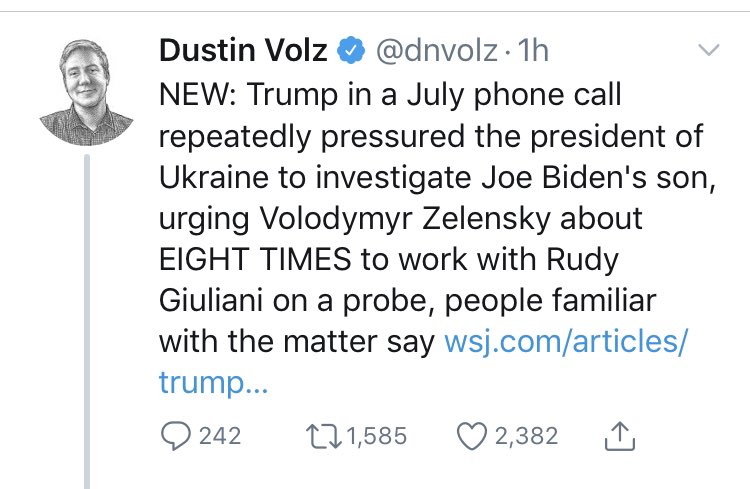 Dustin Volz @dnvolz · 1h

NEW: Trump in a July phone call repeatedly pressured the president of Ukraine to investigate Joe Biden's son, urging Volodymyr Zelensky about EIGHT TIMES to work with Rudy Giuliani on a probe, people familiar with the matter say wsj.com/articles/trump...

242 1,585 2,382